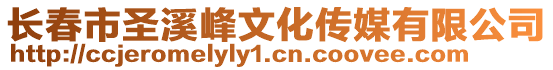 长春市圣溪峰文化传媒有限公司
http://ccjeromelyly1.cn.coovee.com